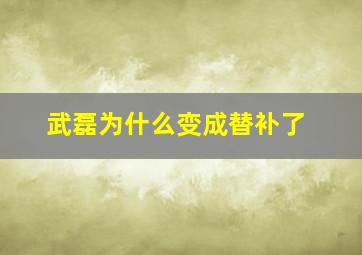 武磊为什么变成替补了